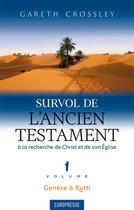 GARETH CROSSLEY

SURVOL DE L'ANCIEN TESTAMENT

à la recherche de Christ et de son Église

1
VOLUME
Genèse à Ruth

EUROPRESSE